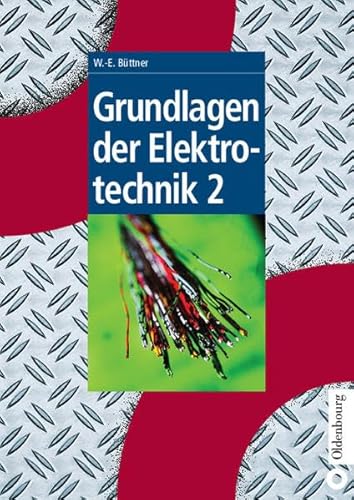 W.-E. Büttner

Grundlagen der Elektrotechnik 2

Oldenbourg